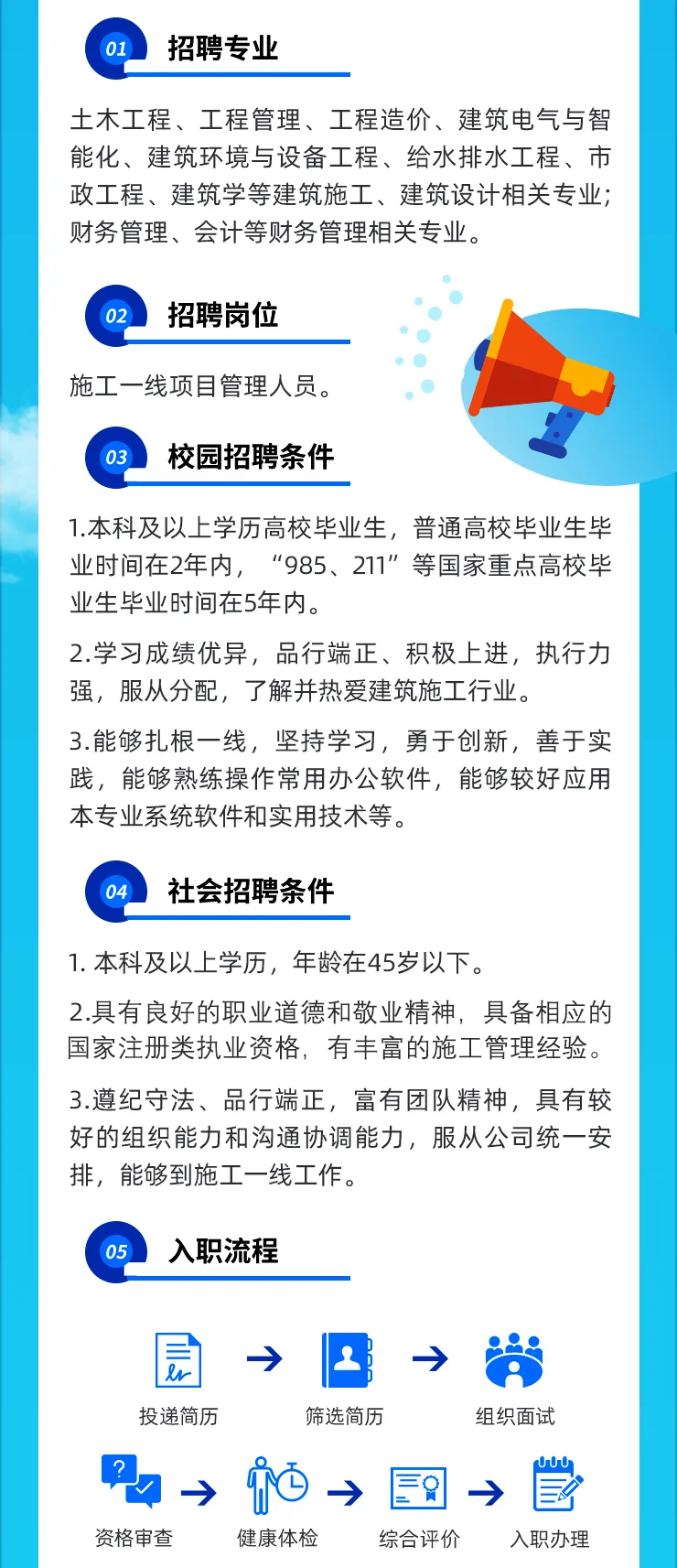 01 招聘专业

土木工程、工程管理、工程造价、建筑电气与智能化、建筑环境与设备工程、给水排水工程、市政工程、建筑学等建筑施工、建筑设计相关专业；财务管理、会计等财务管理相关专业。

02 招聘岗位

施工一线项目管理人员。

03 校园招聘条件

1.本科及以上学历高校毕业生，普通高校毕业生毕业时间在2年内，“985、211”等国家重点高校毕业生毕业时间在5年内。

2.学习成绩优异，品行端正、积极上进，执行力强，服从分配，了解并热爱建筑施工行业。

3.能够扎根一线，坚持学习，勇于创新，善于实践，能够熟练操作常用办公软件，能够较好应用本专业系统软件和实用技术等。

04 社会招聘条件

1. 本科及以上学历，年龄在45岁以下。

2.具有良好的职业道德和敬业精神，具备相应的国家注册类执业资格，有丰富的施工管理经验。

3.遵纪守法、品行端正，富有团队精神，具有较好的组织能力和沟通协调能力，服从公司统一安排，能够到施工一线工作。

05 入职流程

投递简历
筛选简历
组织面试
资格审查
健康体检
综合评价
入职办理